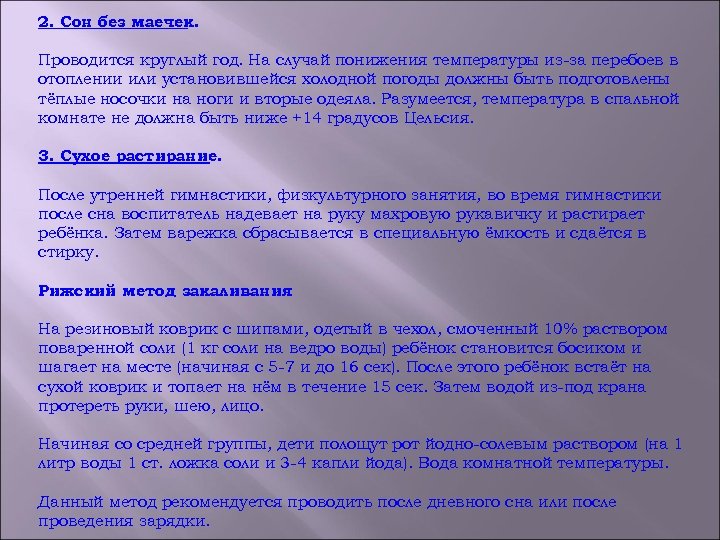 2. Сон без маечек.

Проводится круглый год. На случай понижения температуры из-за перебоев в отоплении или установившейся холодной погоды должны быть подготовлены тёплые носочки на ноги и вторые одеяла. Разумеется, температура в спальной комнате не должна быть ниже +14 градусов Цельсия.

3. Сухое растирание.

После утренней гимнастики, физкультурного занятия, во время гимнастики после сна воспитатель надевает на руку махровую рукавичку и растирает ребёнка. Затем варежка сбрасывается в специальную ёмкость и сдаётся в стирку.

Рижский метод закаливания

На резиновый коврик с шипами, одетый в чехол, смоченный 10% раствором поваренной соли (1 кг соли на ведро воды) ребёнок становится босиком и шагает на месте (начиная с 5-7 и до 16 сек). После этого ребёнок встаёт на сухой коврик и топает на нём в течение 15 сек. Затем водой из-под крана протереть руки, шею, лицо.

Начиная со средней группы, дети полощут рот йодно-солевым раствором (на 1 литр воды 1 ст. ложка соли и 3-4 капли йода). Вода комнатной температуры.

Данный метод рекомендуется проводить после дневного сна или после проведения зарядки.